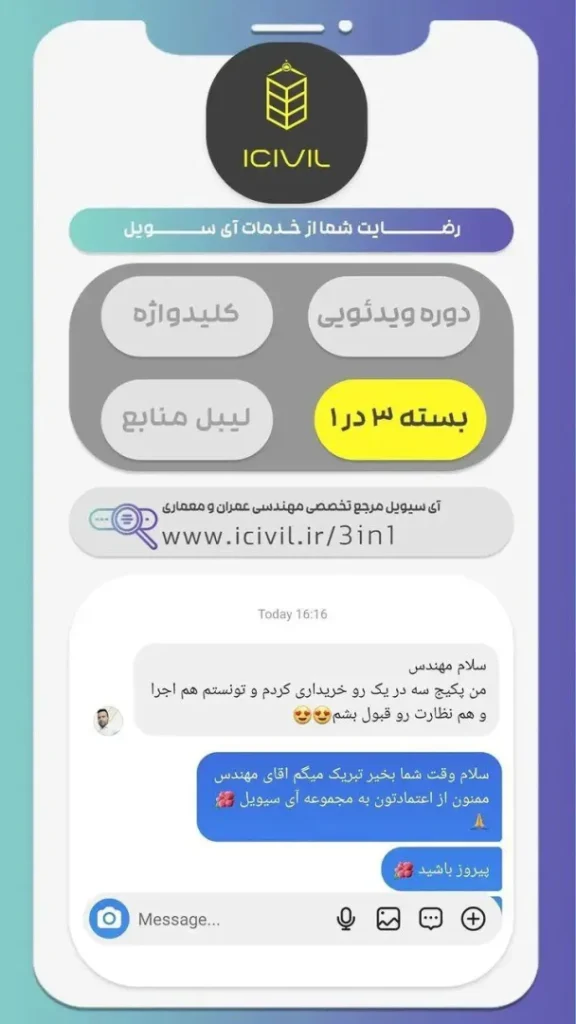 ICIVIL

رضایت شما از خدمات آی سویل

دوره ویدئویی

کلیدواژه

بسته ۳ در ۱

لیبل منابع

آی سیویل مرجع تخصصی مهندسی عمران و معماری
www.icivil.ir/3in1

Today 16:16

سلام مهندس
من پکیج سه در یک رو خریداری کردم و تونستم هم اجرا و هم نظارت رو قبول بشم😍😍

سلام وقت شما بخیر تبریک میگم اقای مهندس
ممنون از اعتمادتون به مجموعه آی سیویل 🌺🙏

پیروز باشید 🌺

Message...